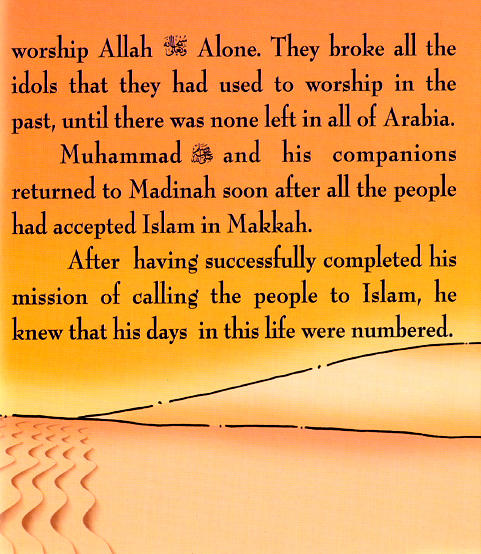 worship Allah ﷻ Alone. They broke all the idols that they had used to worship in the past, until there was none left in all of Arabia.

Muhammad ﷺ and his companions returned to Madinah soon after all the people had accepted Islam in Makkah.

After having successfully completed his mission of calling the people to Islam, he knew that his days in this life were numbered.